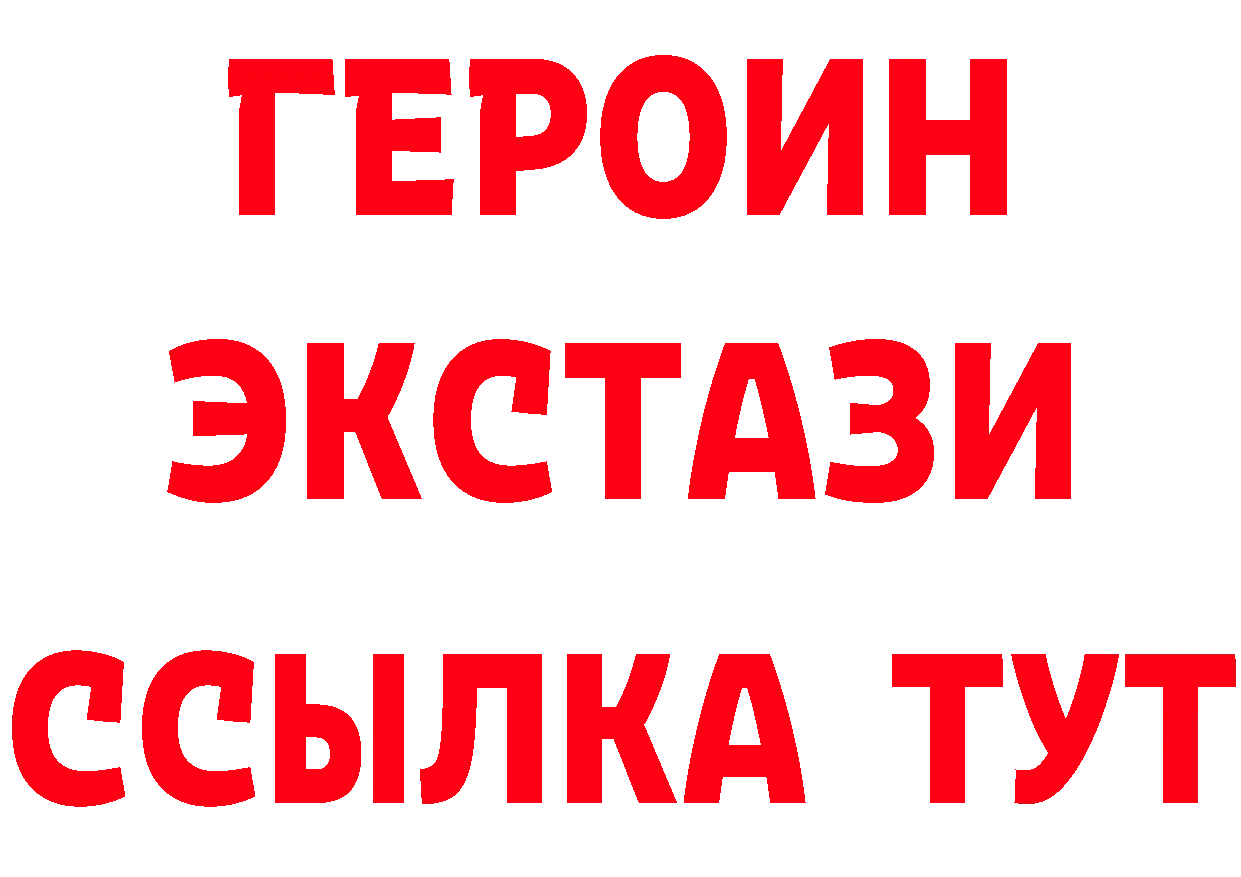 ГЕРОИН
ЭКСТАЗИ
ССЫЛКА ТУТ